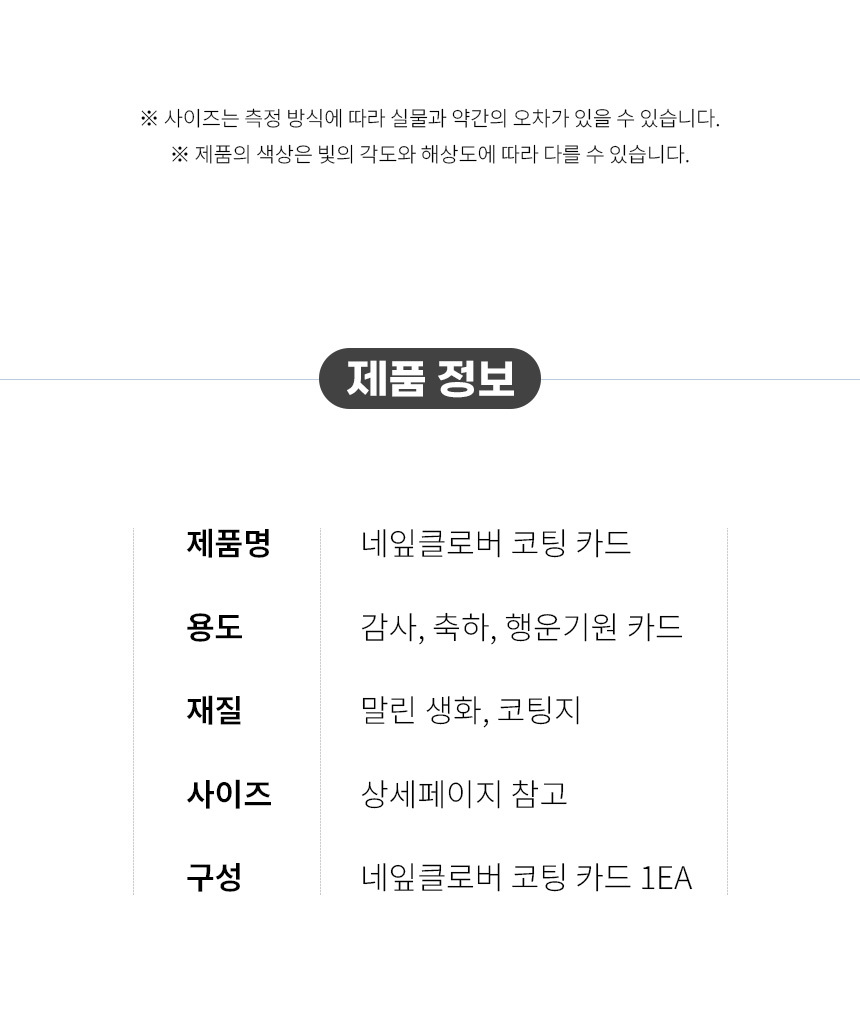 ※ 사이즈는 측정 방식에 따라 실물과 약간의 오차가 있을 수 있습니다.
※ 제품의 색상은 빛의 각도와 해상도에 따라 다를 수 있습니다.

제품 정보

제품명 네잎클로버 코팅 카드
용도 감사, 축하, 행운기원 카드
재질 말린 생화, 코팅지
사이즈 상세페이지 참고
구성 네잎클로버 코팅 카드 1EA